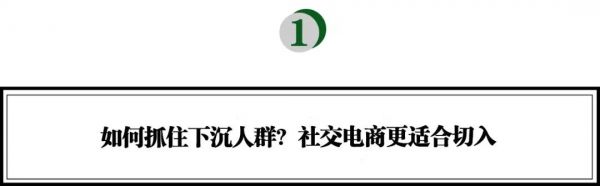 1

如何抓住下沉人群？社交电商更适合切入